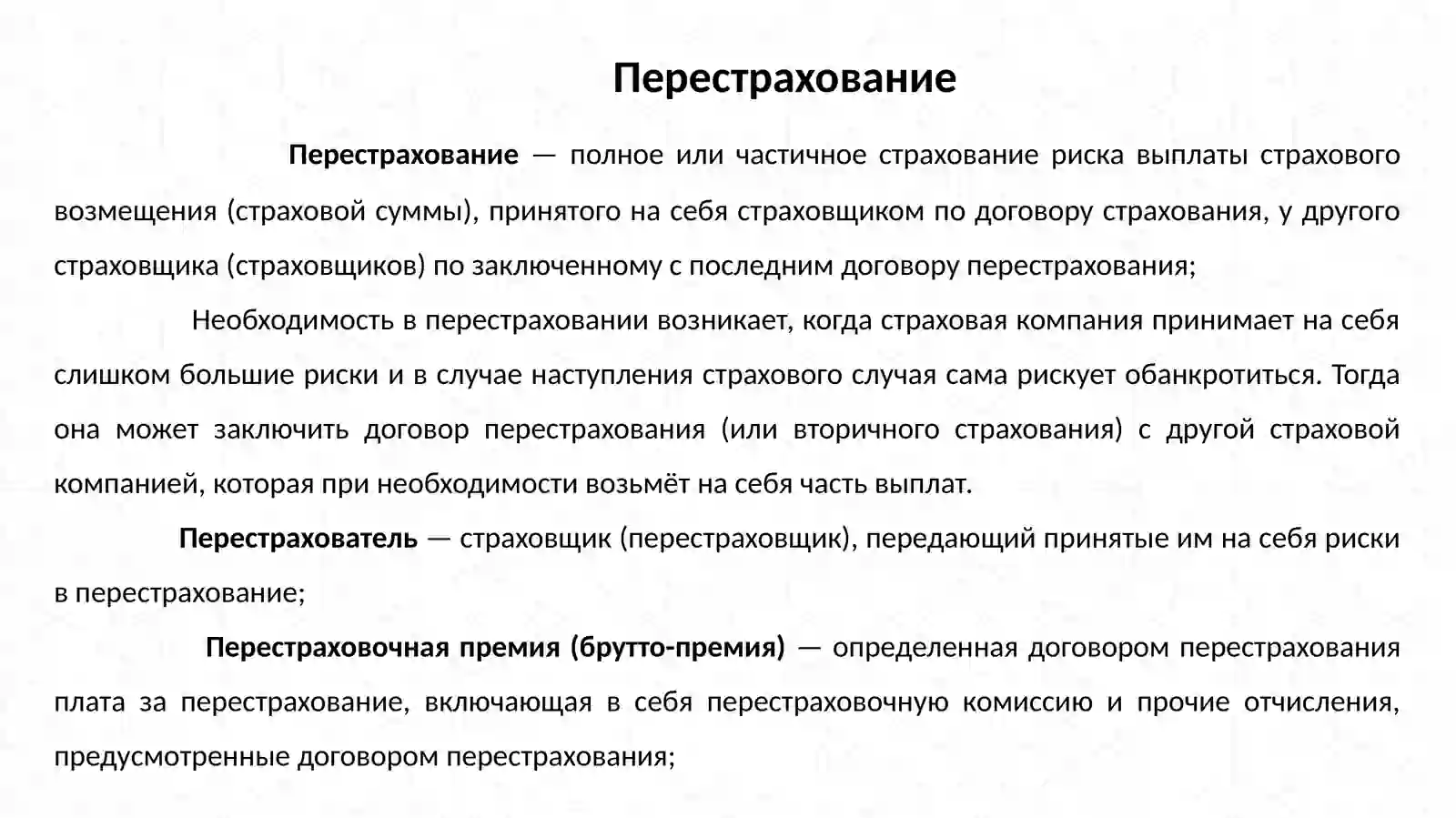 Перестрахование

Перестрахование — полное или частичное страхование риска выплаты страхового возмещения (страховой суммы), принятого на себя страховщиком по договору страхования, у другого страховщика (страховщиков) по заключенному с последним договору перестрахования;

Необходимость в перестраховании возникает, когда страховая компания принимает на себя слишком большие риски и в случае наступления страхового случая сама рискует обанкротиться. Тогда она может заключить договор перестрахования (или вторичного страхования) с другой страховой компанией, которая при необходимости возьмёт на себя часть выплат.

Перестрахователь — страховщик (перестраховщик), передающий принятые им на себя риски в перестрахование;

Перестраховочная премия (брутто-премия) — определенная договором перестрахования плата за перестрахование, включающая в себя перестраховочную комиссию и прочие отчисления, предусмотренные договором перестрахования;